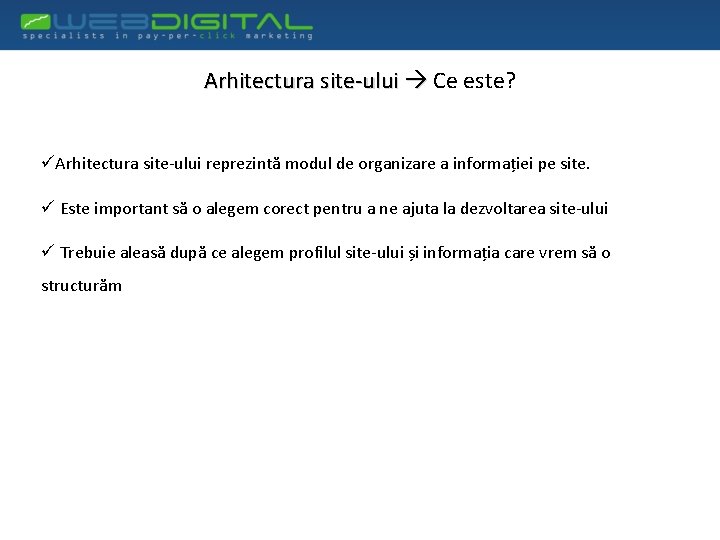 WEBDIGITAL
specialists in pay-per-click marketing

Arhitectura site-ului → Ce este?

✓Arhitectura site-ului reprezintă modul de organizare a informației pe site.

✓ Este important să o alegem corect pentru a ne ajuta la dezvoltarea site-ului

✓ Trebuie aleasă după ce alegem profilul site-ului și informația care vrem să o structurăm